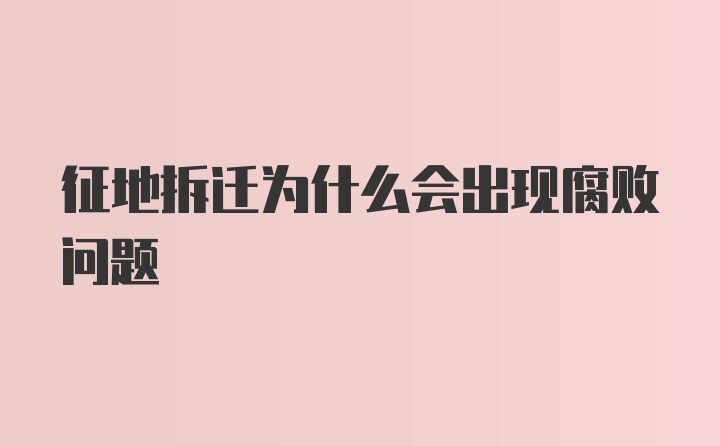 征地拆迁为什么会出现腐败问题